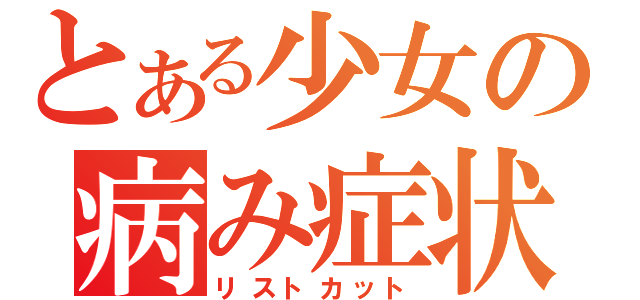 とある少女の
病み症状
リストカット